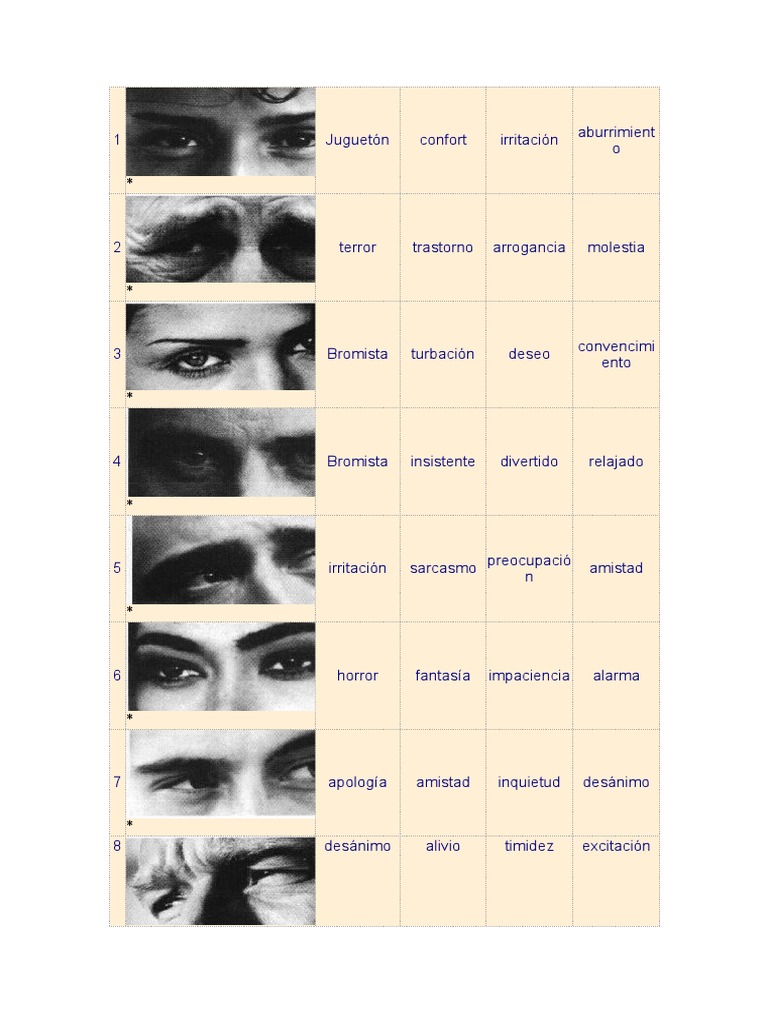 | 1 | * | Juguetón | confort | irritación | aburrimiento |
|---|---|---|---|---|---|
| 2 | * | terror | trastorno | arrogancia | molestia |
| 3 | * | Bromista | turbación | deseo | convencimiento |
| 4 | * | Bromista | insistente | divertido | relajado |
| 5 | * | irritación | sarcasmo | preocupación | amistad |
| 6 | * | horror | fantasía | impaciencia | alarma |
| 7 | * | apología | amistad | inquietud | desánimo |
| 8 |  | desánimo | alivio | timidez | excitación |